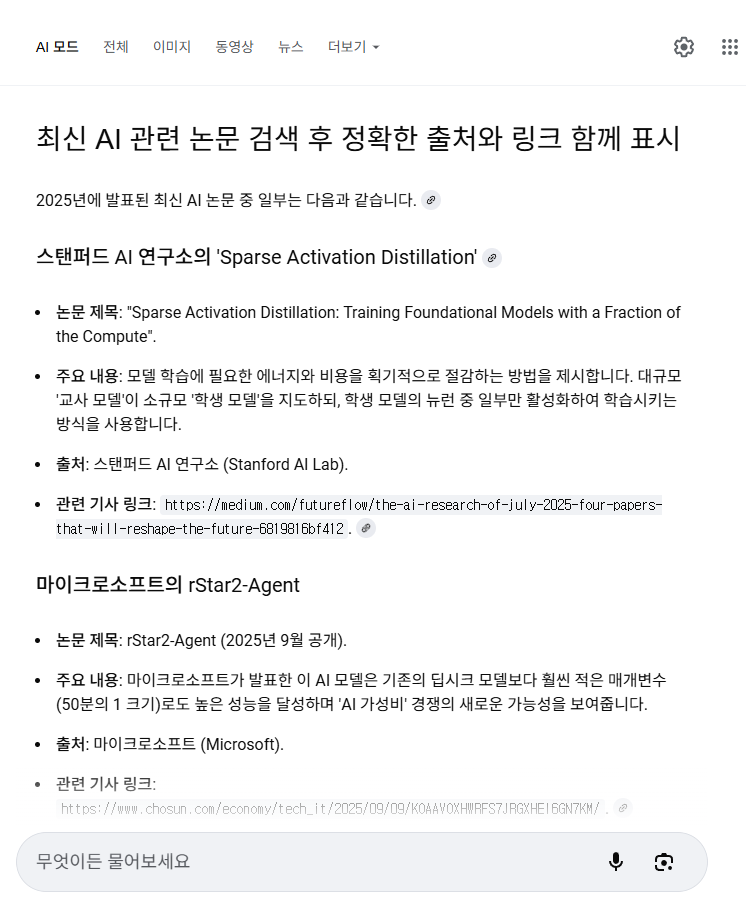 AI 모드 전체 이미지 동영상 뉴스 더보기

최신 AI 관련 논문 검색 후 정확한 출처와 링크 함께 표시

2025년에 발표된 최신 AI 논문 중 일부는 다음과 같습니다.

스탠퍼드 AI 연구소의 'Sparse Activation Distillation'

- 논문 제목: "Sparse Activation Distillation: Training Foundational Models with a Fraction of the Compute".
- 주요 내용: 모델 학습에 필요한 에너지와 비용을 획기적으로 절감하는 방법을 제시합니다. 대규모 '교사 모델'이 소규모 '학생 모델'을 지도하되, 학생 모델의 뉴런 중 일부만 활성화하여 학습시키는 방식을 사용합니다.
- 출처: 스탠퍼드 AI 연구소 (Stanford AI Lab).
- 관련 기사 링크: https://medium.com/futureflow/the-ai-research-of-july-2025-four-papers-that-will-reshape-the-future-6819816bf412 .

마이크로소프트의 rStar2-Agent

- 논문 제목: rStar2-Agent (2025년 9월 공개).
- 주요 내용: 마이크로소프트가 발표한 이 AI 모델은 기존의 딥시크 모델보다 훨씬 적은 매개변수 (50분의 1 크기)로도 높은 성능을 달성하며 'AI 가성비' 경쟁의 새로운 가능성을 보여줍니다.
- 출처: 마이크로소프트 (Microsoft).
- 관련 기사 링크: https://www.chosun.com/economy/tech_it/2025/09/09/KOAAVOXHWRFS7JRGXHEI6GN7KM/ .

무엇이든 물어보세요